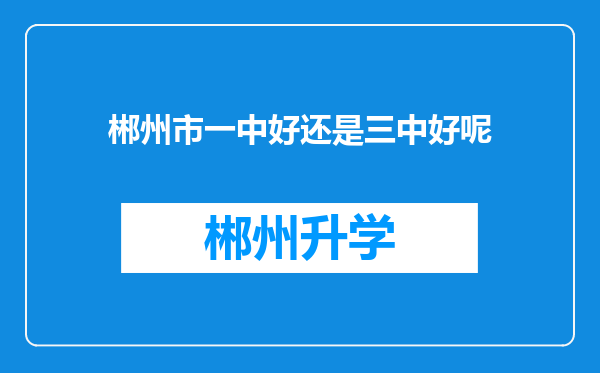 郴州市一中好还是三中好呢

郴州升学